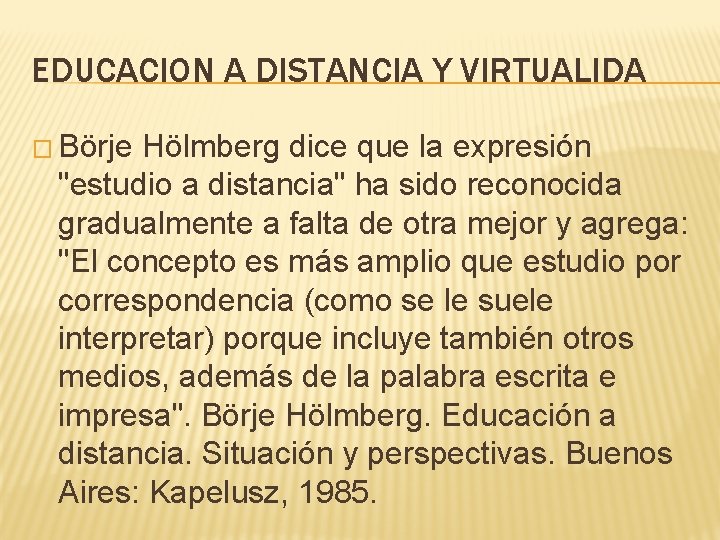 EDUCACION A DISTANCIA Y VIRTUALIDA

Börje Hölmberg dice que la expresión "estudio a distancia" ha sido reconocida gradualmente a falta de otra mejor y agrega: "El concepto es más amplio que estudio por correspondencia (como se le suele interpretar) porque incluye también otros medios, además de la palabra escrita e impresa". Börje Hölmberg. Educación a distancia. Situación y perspectivas. Buenos Aires: Kapelusz, 1985.